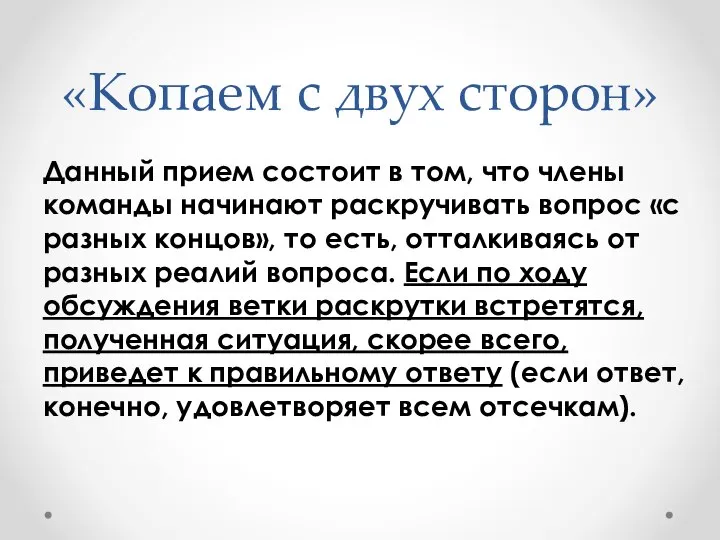 «Копаем с двух сторон»

Данный прием состоит в том, что члены команды начинают раскручивать вопрос «с разных концов», то есть, отталкиваясь от разных реалий вопроса. Если по ходу обсуждения ветки раскрутки встретятся, полученная ситуация, скорее всего, приведет к правильному ответу (если ответ, конечно, удовлетворяет всем отсечкам).